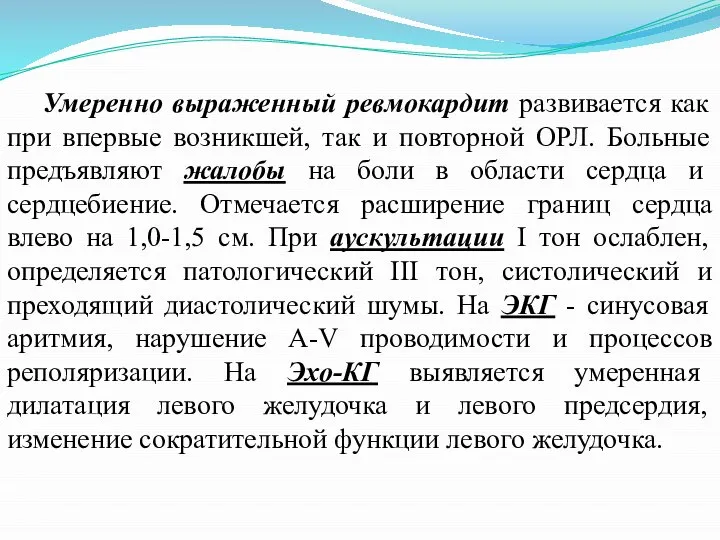 Умеренно выраженный ревмокардит развивается как при впервые возникшей, так и повторной ОРЛ. Больные предъявляют жалобы на боли в области сердца и сердцебиение. Отмечается расширение границ сердца влево на 1,0-1,5 см. При аускультации I тон ослаблен, определяется патологический III тон, систолический и преходящий диастолический шумы. На ЭКГ - синусовая аритмия, нарушение A-V проводимости и процессов реполяризации. На Эхо-КГ выявляется умеренная дилатация левого желудочка и левого предсердия, изменение сократительной функции левого желудочка.